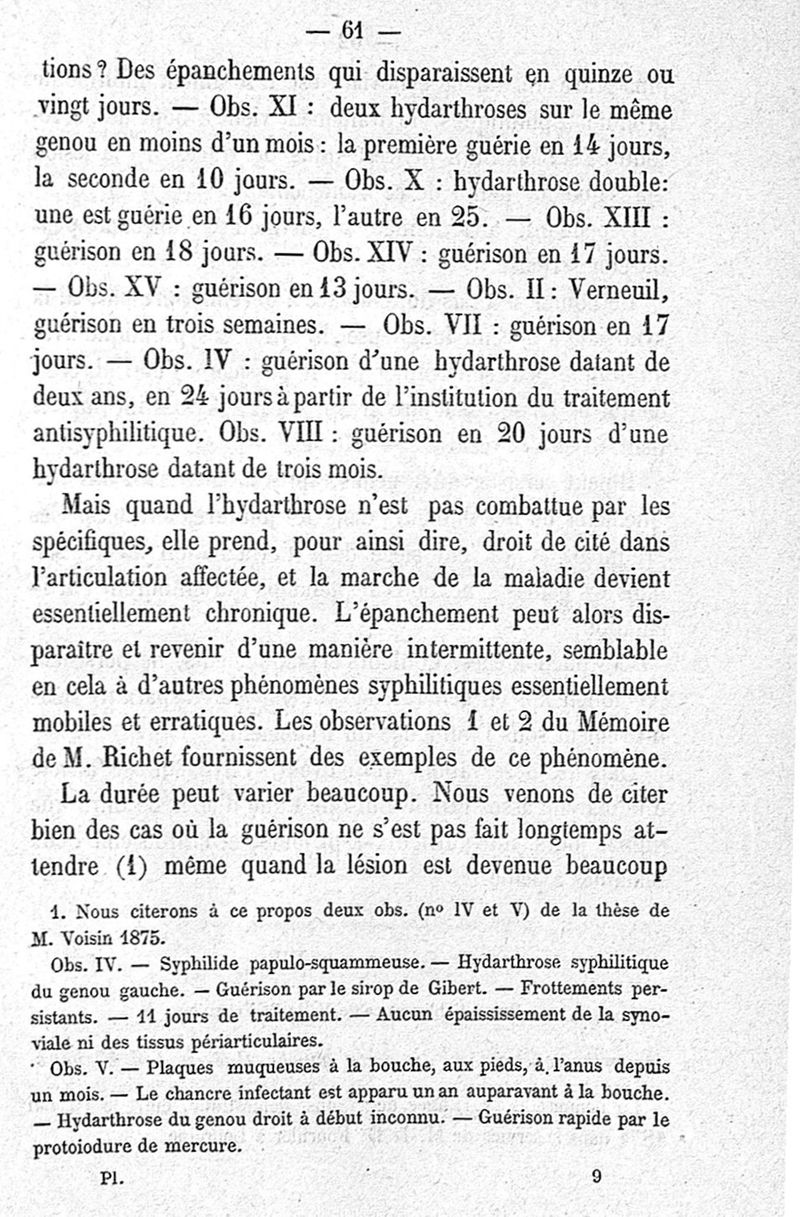 — 61 —

tions ? Des épanchements qui disparaissent en quinze ou vingt jours. — Obs. XI : deux hydarthroses sur le même genou en moins d'un mois : la première guérie en 14 jours, la seconde en 10 jours. — Obs. X : hydarthrose double: une est guérie en 16 jours, l'autre en 25. — Obs. XIII : guérison en 18 jours. — Obs. XIV : guérison en 17 jours. — Obs. XV : guérison en 13 jours. — Obs. II : Verneuil, guérison en trois semaines. — Obs. VII : guérison en 17 jours. — Obs. IV : guérison d'une hydarthrose datant de deux ans, en 24 jours à partir de l'institution du traitement antisyphilitique. Obs. VIII : guérison en 20 jours d'une hydarthrose datant de trois mois.

Mais quand l'hydarthrose n'est pas combattue par les spécifiques, elle prend, pour ainsi dire, droit de cité dans l'articulation affectée, et la marche de la maladie devient essentiellement chronique. L'épanchement peut alors disparaître et revenir d'une manière intermittente, semblable en cela à d'autres phénomènes syphilitiques essentiellement mobiles et erratiques. Les observations 1 et 2 du Mémoire de M. Richet fournissent des exemples de ce phénomène.

La durée peut varier beaucoup. Nous venons de citer bien des cas où la guérison ne s'est pas fait longtemps attendre (1) même quand la lésion est devenue beaucoup

1. Nous citerons à ce propos deux obs. (nº IV et V) de la thèse de M. Voisin 1875.

Obs. IV. — Syphilide papulo-squammeuse. — Hydarthrose syphilitique du genou gauche. — Guérison par le sirop de Gibert. — Frottements persistants. — 11 jours de traitement. — Aucun épaississement de la synoviale ni des tissus périarticulaires.

Obs. V. — Plaques muqueuses à la bouche, aux pieds, à l'anus depuis un mois. — Le chancre infectant est apparu un an auparavant à la bouche. — Hydarthrose du genou droit à début inconnu. — Guérison rapide par le protoiodure de mercure.

Pl. 9